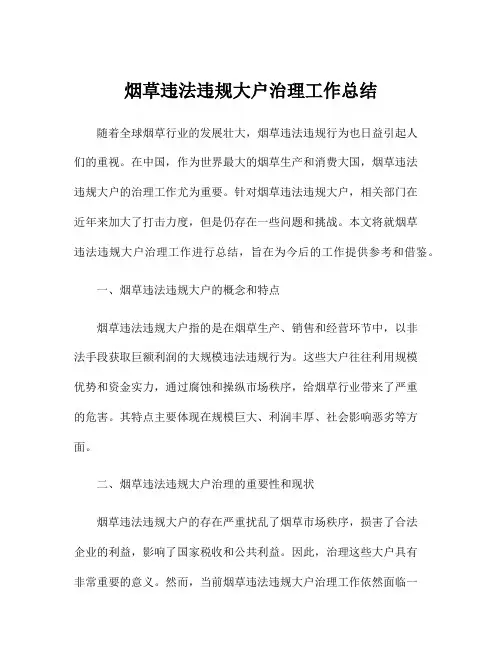 烟草违法违规大户治理工作总结

随着全球烟草行业的发展壮大，烟草违法违规行为也日益引起人们的重视。在中国，作为世界最大的烟草生产和消费大国，烟草违法违规大户的治理工作尤为重要。针对烟草违法违规大户，相关部门在近年来加大了打击力度，但是仍存在一些问题和挑战。本文将就烟草违法违规大户治理工作进行总结，旨在为今后的工作提供参考和借鉴。

一、烟草违法违规大户的概念和特点

烟草违法违规大户指的是在烟草生产、销售和经营环节中，以非法手段获取巨额利润的大规模违法违规行为。这些大户往往利用规模优势和资金实力，通过腐蚀和操纵市场秩序，给烟草行业带来了严重的危害。其特点主要体现在规模巨大、利润丰厚、社会影响恶劣等方面。

二、烟草违法违规大户治理的重要性和现状

烟草违法违规大户的存在严重扰乱了烟草市场秩序，损害了合法企业的利益，影响了国家税收和公共利益。因此，治理这些大户具有非常重要的意义。然而，当前烟草违法违规大户治理工作依然面临一